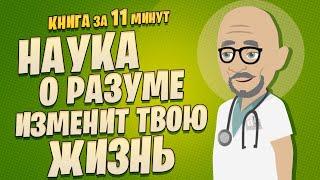 КНИГА ЗА 11 МИНУТ

НАУКА О РАЗУМЕ ИЗМЕНИТ ТВОЮ ЖИЗНЬ